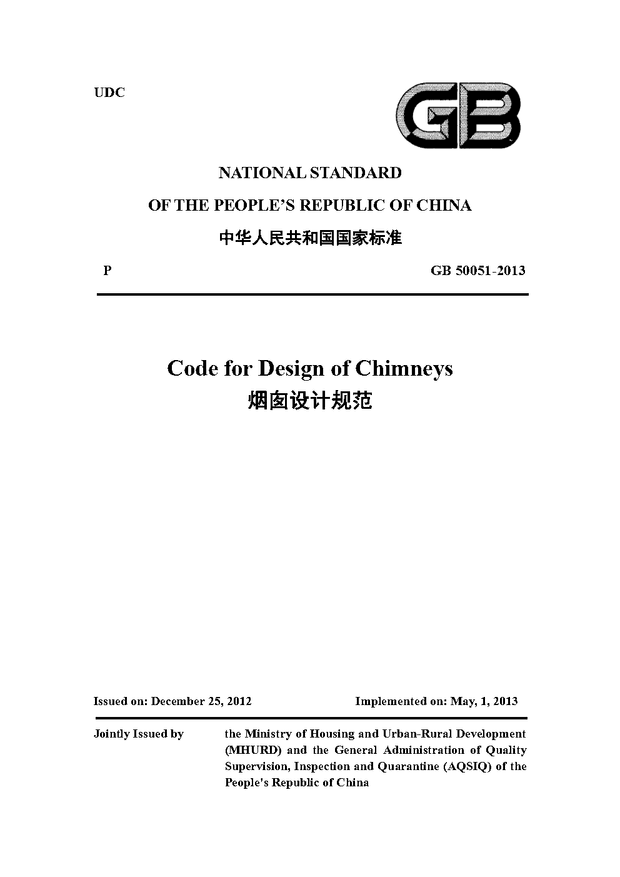 UDC

GB

NATIONAL STANDARD

OF THE PEOPLE'S REPUBLIC OF CHINA

中华人民共和国国家标准

P

GB 50051-2013

Code for Design of Chimneys

烟囱设计规范

Issued on: December 25, 2012

Implemented on: May, 1, 2013

Jointly Issued by

the Ministry of Housing and Urban-Rural Development (MHURD) and the General Administration of Quality Supervision, Inspection and Quarantine (AQSIQ) of the People's Republic of China